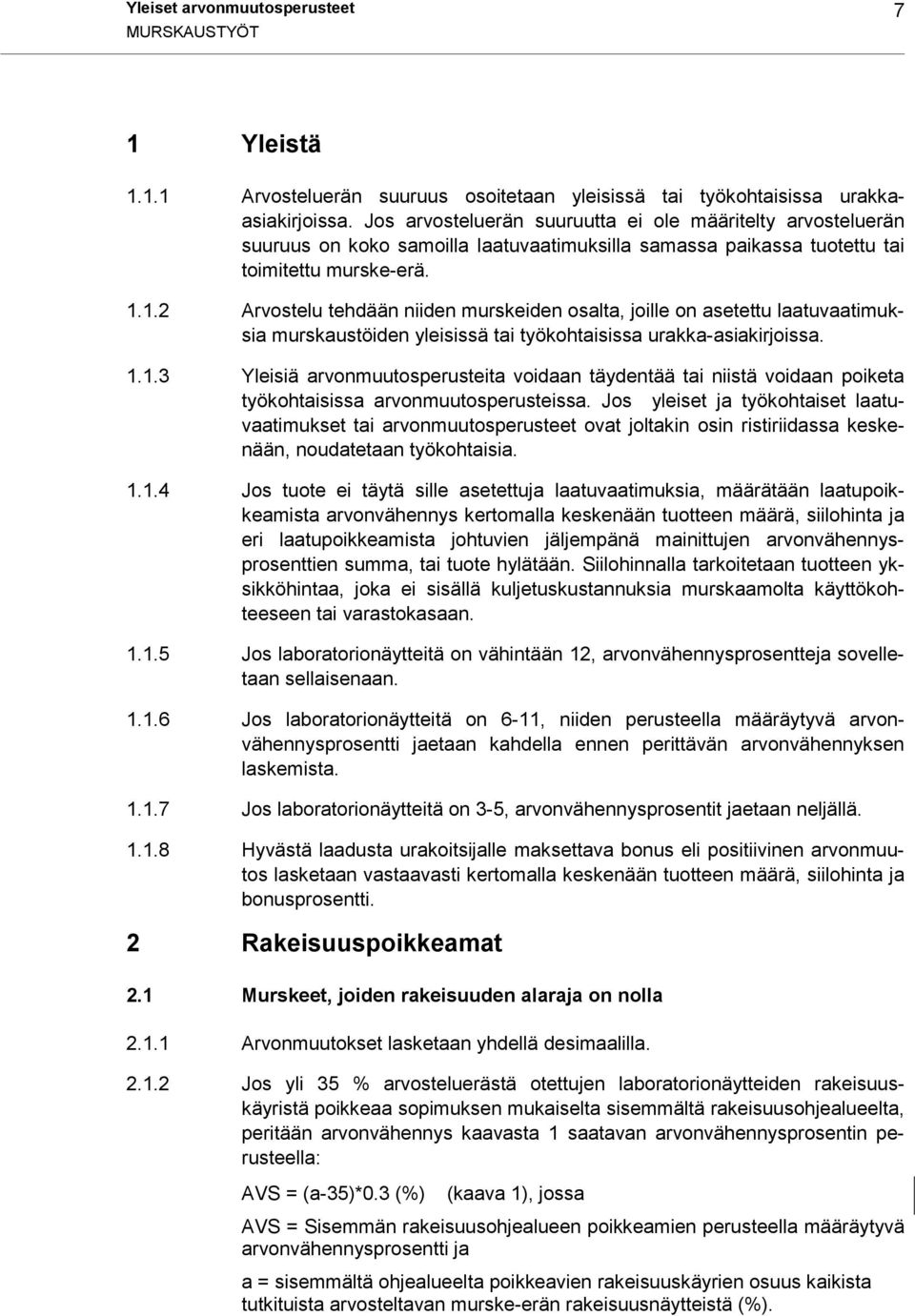 Yleiset arvonmuutosperusteet
MURSKAUSTYÖT
7

1 Yleistä

1.1.1 Arvosteluerän suuruus osoitetaan yleisissä tai työkohtaisissa urakka-asiakirjoissa. Jos arvosteluerän suuruutta ei ole määritelty arvosteluerän suuruus on koko samoilla laatuvaatimuksilla samassa paikassa tuotettu tai toimitettu murske-erä.

1.1.2 Arvostelu tehdään niiden murskeiden osalta, joille on asetettu laatuvaatimuksia murskaustöiden yleisissä tai työkohtaisissa urakka-asiakirjoissa.

1.1.3 Yleisiä arvonmuutosperusteita voidaan täydentää tai niistä voidaan poiketa työkohtaisissa arvonmuutosperusteissa. Jos yleiset ja työkohtaiset laatuvaatimukset tai arvonmuutosperusteet ovat joltakin osin ristiriidassa keskenään, noudatetaan työkohtaisia.

1.1.4 Jos tuote ei täytä sille asetettuja laatuvaatimuksia, määrätään laatupoikkeamista arvonvähennys kertomalla keskenään tuotteen määrä, siilohinta ja eri laatupoikkeamista johtuvien jäljempänä mainittujen arvonvähennysprosenttien summa, tai tuote hylätään. Siilohinnalla tarkoitetaan tuotteen yksikköhintaa, joka ei sisällä kuljetuskustannuksia murskaamolta käyttökohteeseen tai varastokasaan.

1.1.5 Jos laboratorionäytteitä on vähintään 12, arvonvähennysprosentteja sovelletaan sellaisenaan.

1.1.6 Jos laboratorionäytteitä on 6-11, niiden perusteella määräytyvä arvonvähennysprosentti jaetaan kahdella ennen perittävän arvonvähennyksen laskemista.

1.1.7 Jos laboratorionäytteitä on 3-5, arvonvähennysprosentit jaetaan neljällä.

1.1.8 Hyvästä laadusta urakoitsijalle maksettava bonus eli positiivinen arvonmuutos lasketaan vastaavasti kertomalla keskenään tuotteen määrä, siilohinta ja bonusprosentti.

2 Rakeisuuspoikkeamat

2.1 Murskeet, joiden rakeisuuden alaraja on nolla

2.1.1 Arvonmuutokset lasketaan yhdellä desimaalilla.

2.1.2 Jos yli 35 % arvosteluerästä otettujen laboratorionäytteiden rakeisuuskäyristä poikkeaa sopimuksen mukaiselta sisemmältä rakeisuusohjealueelta, peritään arvonvähennys kaavasta 1 saatavan arvonvähennysprosentin perusteella:

AVS = (a-35)*0.3 (%) (kaava 1), jossa

AVS = Sisemmän rakeisuusohjealueen poikkeamien perusteella määräytyvä arvonvähennysprosentti ja

a = sisemmältä ohjealueelta poikkeavien rakeisuuskäyrien osuus kaikista tutkituista arvosteltavan murske-erän rakeisuusnäytteistä (%).